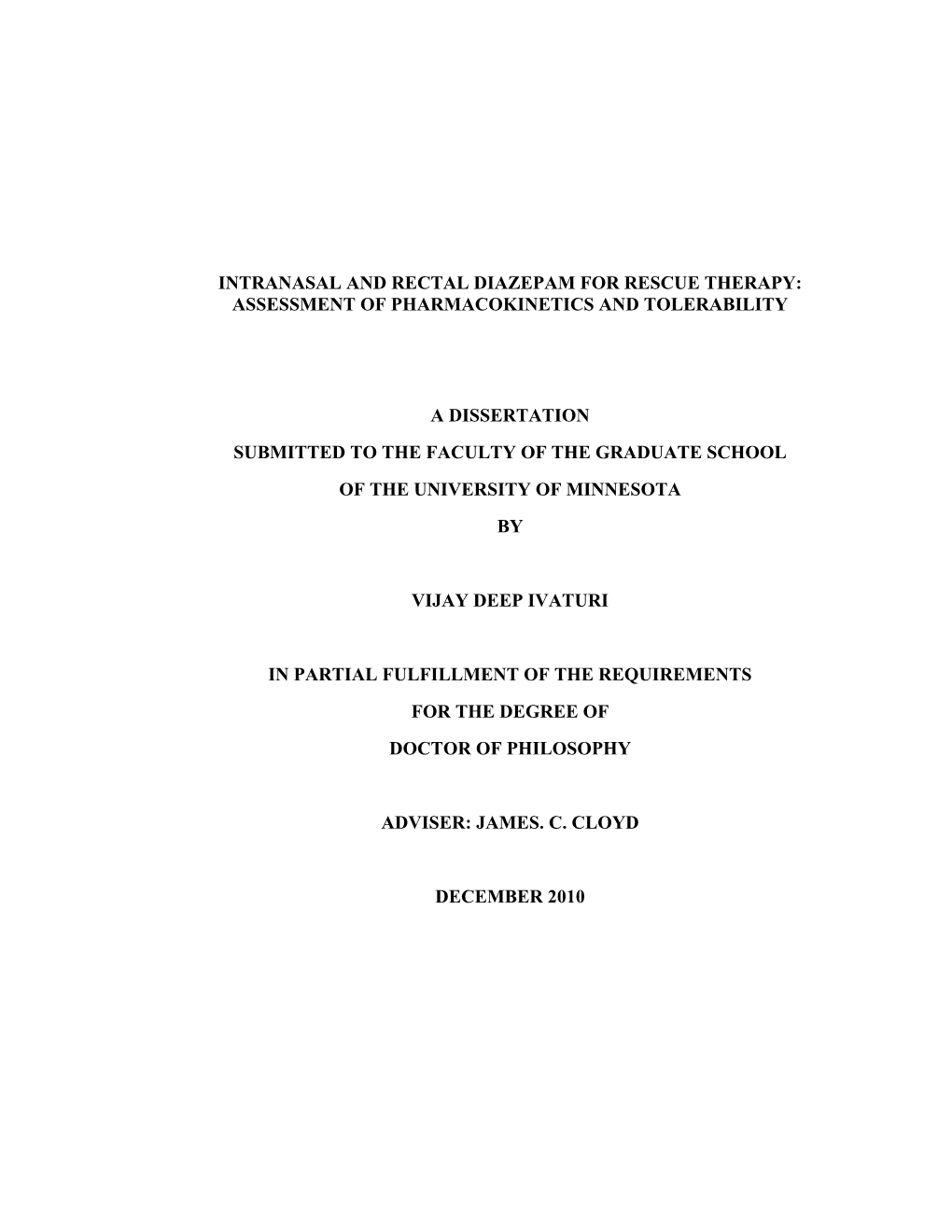 INTRANASAL AND RECTAL DIAZEPAM FOR RESCUE THERAPY: ASSESSMENT OF PHARMACOKINETICS AND TOLERABILITY

A DISSERTATION

SUBMITTED TO THE FACULTY OF THE GRADUATE SCHOOL

OF THE UNIVERSITY OF MINNESOTA

BY

VIJAY DEEP IVATURI

IN PARTIAL FULFILLMENT OF THE REQUIREMENTS

FOR THE DEGREE OF

DOCTOR OF PHILOSOPHY

ADVISER: JAMES. C. CLOYD

DECEMBER 2010